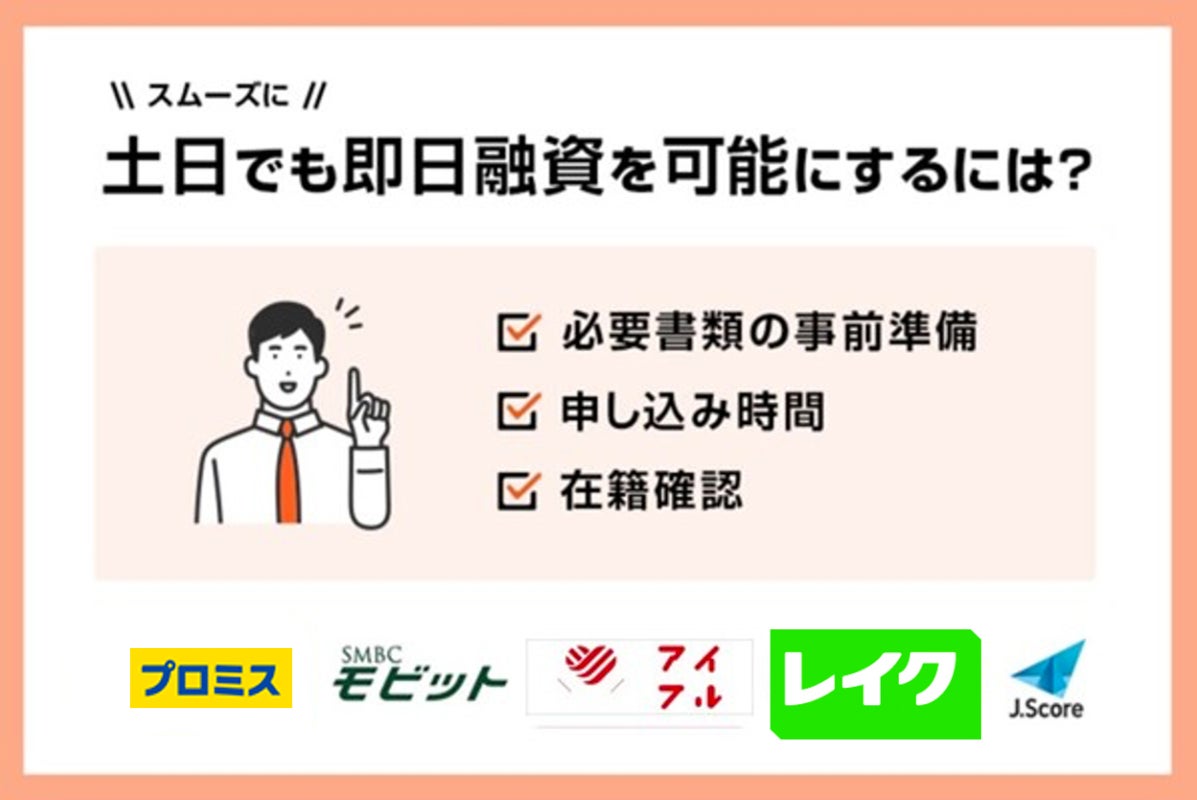 \\ スムーズに //
土日でも即日融資を可能にするには?

必要書類の事前準備
申し込み時間
在籍確認

プロミス
SMBC モビット
アイフル
レイク
J.Score